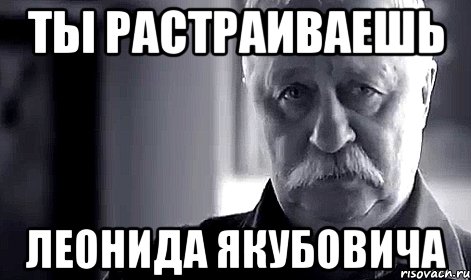 ТЫ РАСТРАИВАЕШЬ

ЛЕОНИДА ЯКУБОВИЧА

risovach.ru